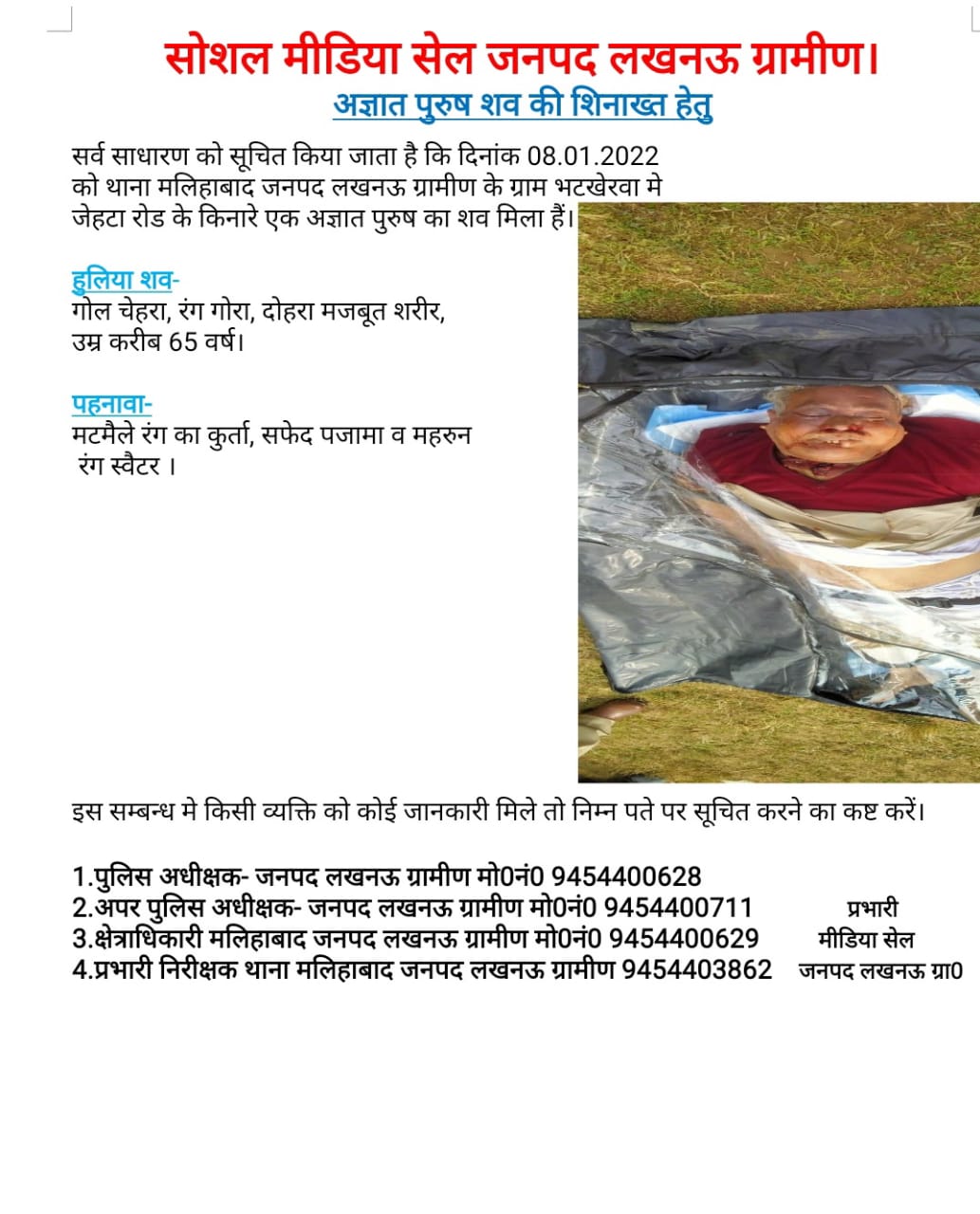 सोशल मीडिया सेल जनपद लखनऊ ग्रामीण।

अज्ञात पुरुष शव की शिनाख्त हेतु

सर्व साधारण को सूचित किया जाता है कि दिनांक 08.01.2022 को थाना मलिहाबाद जनपद लखनऊ ग्रामीण के ग्राम भटखेरवा मे जेहटा रोड के किनारे एक अज्ञात पुरुष का शव मिला हैं।

हुलिया शव-
गोल चेहरा, रंग गोरा, दोहरा मजबूत शरीर, उम्र करीब 65 वर्ष।

पहनावा-
मटमैले रंग का कुर्ता, सफेद पजामा व महरुन रंग स्वैटर ।

इस सम्बन्ध मे किसी व्यक्ति को कोई जानकारी मिले तो निम्न पते पर सूचित करने का कष्ट करें।

1.पुलिस अधीक्षक- जनपद लखनऊ ग्रामीण मो0नं0 9454400628
2.अपर पुलिस अधीक्षक- जनपद लखनऊ ग्रामीण मो0नं0 9454400711
3.क्षेत्राधिकारी मलिहाबाद जनपद लखनऊ ग्रामीण मो0नं0 9454400629
4.प्रभारी निरीक्षक थाना मलिहाबाद जनपद लखनऊ ग्रामीण 9454403862

प्रभारी
मीडिया सेल
जनपद लखनऊ ग्रा0